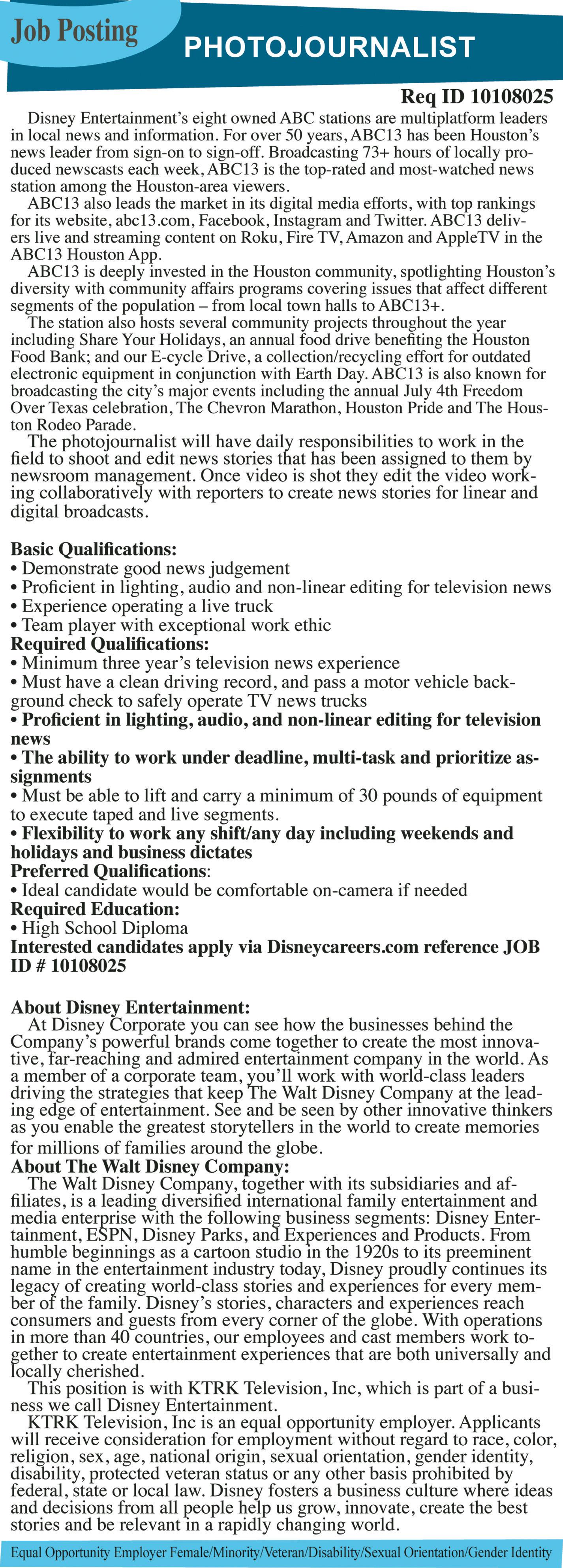 Job Posting

PHOTOJOURNALIST

Req ID 10108025

Disney Entertainment's eight owned ABC stations are multiplatform leaders in local news and information. For over 50 years, ABC13 has been Houston's news leader from sign-on to sign-off. Broadcasting 73+ hours of locally produced newscasts each week, ABC13 is the top-rated and most-watched news station among the Houston-area viewers.

ABC13 also leads the market in its digital media efforts, with top rankings for its website, abc13.com, Facebook, Instagram and Twitter. ABC13 delivers live and streaming content on Roku, Fire TV, Amazon and AppleTV in the ABC13 Houston App.

ABC13 is deeply invested in the Houston community, spotlighting Houston's diversity with community affairs programs covering issues that affect different segments of the population – from local town halls to ABC13+.

The station also hosts several community projects throughout the year including Share Your Holidays, an annual food drive benefiting the Houston Food Bank; and our E-cycle Drive, a collection/recycling effort for outdated electronic equipment in conjunction with Earth Day. ABC13 is also known for broadcasting the city's major events including the annual July 4th Freedom Over Texas celebration, The Chevron Marathon, Houston Pride and The Houston Rodeo Parade.

The photojournalist will have daily responsibilities to work in the field to shoot and edit news stories that has been assigned to them by newsroom management. Once video is shot they edit the video working collaboratively with reporters to create news stories for linear and digital broadcasts.

Basic Qualifications:
• Demonstrate good news judgement
• Proficient in lighting, audio and non-linear editing for television news
• Experience operating a live truck
• Team player with exceptional work ethic
Required Qualifications:
• Minimum three year's television news experience
• Must have a clean driving record, and pass a motor vehicle background check to safely operate TV news trucks
• Proficient in lighting, audio, and non-linear editing for television news
• The ability to work under deadline, multi-task and prioritize assignments
• Must be able to lift and carry a minimum of 30 pounds of equipment to execute taped and live segments.
• Flexibility to work any shift/any day including weekends and holidays and business dictates
Preferred Qualifications:
• Ideal candidate would be comfortable on-camera if needed
Required Education:
• High School Diploma
Interested candidates apply via Disneycareers.com reference JOB ID # 10108025

About Disney Entertainment:
At Disney Corporate you can see how the businesses behind the Company's powerful brands come together to create the most innovative, far-reaching and admired entertainment company in the world. As a member of a corporate team, you'll work with world-class leaders driving the strategies that keep The Walt Disney Company at the leading edge of entertainment. See and be seen by other innovative thinkers as you enable the greatest storytellers in the world to create memories for millions of families around the globe.
About The Walt Disney Company:
The Walt Disney Company, together with its subsidiaries and affiliates, is a leading diversified international family entertainment and media enterprise with the following business segments: Disney Entertainment, ESPN, Disney Parks, and Experiences and Products. From humble beginnings as a cartoon studio in the 1920s to its preeminent name in the entertainment industry today, Disney proudly continues its legacy of creating world-class stories and experiences for every member of the family. Disney's stories, characters and experiences reach consumers and guests from every corner of the globe. With operations in more than 40 countries, our employees and cast members work together to create entertainment experiences that are both universally and locally cherished.

This position is with KTRK Television, Inc, which is part of a business we call Disney Entertainment.

KTRK Television, Inc is an equal opportunity employer. Applicants will receive consideration for employment without regard to race, color, religion, sex, age, national origin, sexual orientation, gender identity, disability, protected veteran status or any other basis prohibited by federal, state or local law. Disney fosters a business culture where ideas and decisions from all people help us grow, innovate, create the best stories and be relevant in a rapidly changing world.

Equal Opportunity Employer Female/Minority/Veteran/Disability/Sexual Orientation/Gender Identity